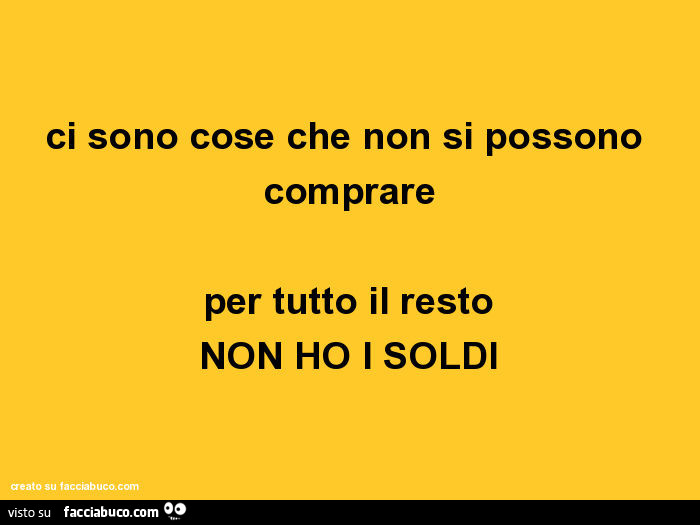 ci sono cose che non si possono comprare

per tutto il resto
NON HO I SOLDI

creato su facciabuco.com

visto su facciabuco.com